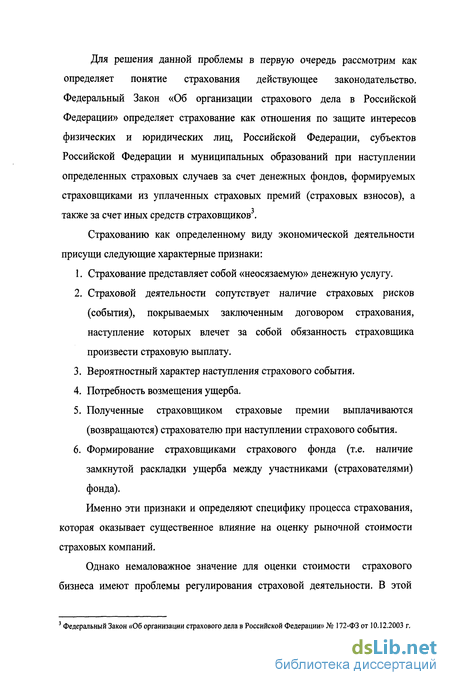 Для решения данной проблемы в первую очередь рассмотрим как определяет понятие страхования действующее законодательство. Федеральный Закон «Об организации страхового дела в Российской Федерации» определяет страхование как отношения по защите интересов физических и юридических лиц, Российской Федерации, субъектов Российской Федерации и муниципальных образований при наступлении определенных страховых случаев за счет денежных фондов, формируемых страховщиками из уплаченных страховых премий (страховых взносов), а также за счет иных средств страховщиков$^3$.

Страхованию как определенному виду экономической деятельности присущи следующие характерные признаки:

1. Страхование представляет собой «неосязаемую» денежную услугу.
2. Страховой деятельности сопутствует наличие страховых рисков (события), покрываемых заключенным договором страхования, наступление которых влечет за собой обязанность страховщика произвести страховую выплату.
3. Вероятностный характер наступления страхового события.
4. Потребность возмещения ущерба.
5. Полученные страховщиком страховые премии выплачиваются (возвращаются) страхователю при наступлении страхового события.
6. Формирование страховщиками страхового фонда (т.е. наличие замкнутой раскладки ущерба между участниками (страхователями) фонда).

Именно эти признаки и определяют специфику процесса страхования, которая оказывает существенное влияние на оценку рыночной стоимости страховых компаний.

Однако немаловажное значение для оценки стоимости страхового бизнеса имеют проблемы регулирования страховой деятельности. В этой

$^3$ Федеральный Закон «Об организации страхового дела в Российской Федерации» № 172-ФЗ от 10.12.2003 г.

dsLib.net
библиотека диссертаций